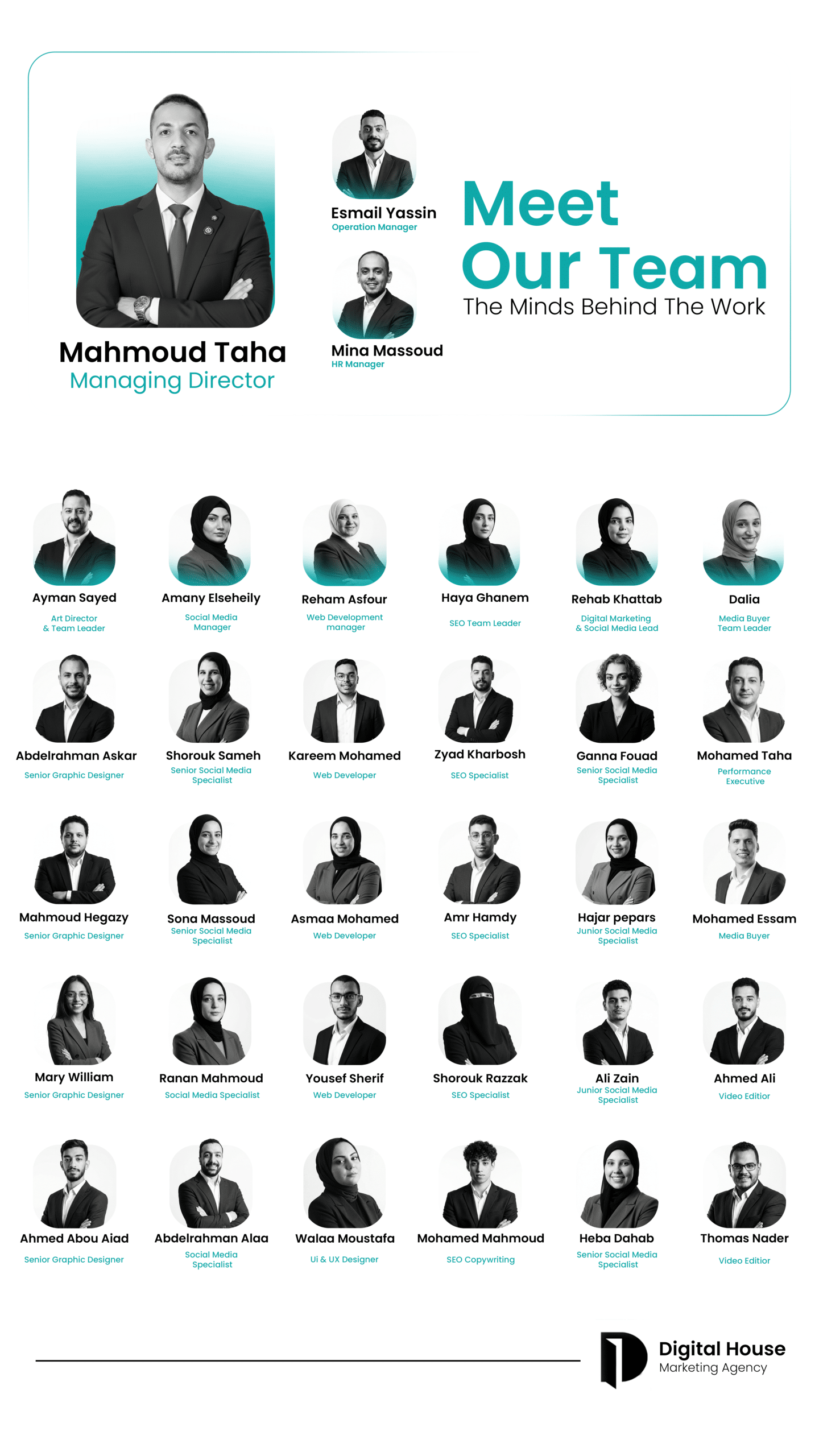 Mahmoud Taha
Managing Director

Esmail Yassin
Operation Manager

Mina Massoud
HR Manager

Meet
Our Team
The Minds Behind The Work

Ayman Sayed
Art Director & Team Leader

Amany Elseheily
Social Media Manager

Reham Asfour
Web Development manager

Haya Ghanem
SEO Team Leader

Rehab Khattab
Digital Marketing & Social Media Lead

Dalia
Media Buyer Team Leader

Abdelrahman Askar
Senior Graphic Designer

Shorouk Sameh
Senior Social Media Specialist

Kareem Mohamed
Web Developer

Zyad Kharbosh
SEO Specialist

Ganna Fouad
Senior Social Media Specialist

Mohamed Taha
Performance Executive

Mahmoud Hegazy
Senior Graphic Designer

Sona Massoud
Senior Social Media Specialist

Asmaa Mohamed
Web Developer

Amr Hamdy
SEO Specialist

Hajar pepars
Junior Social Media Specialist

Mohamed Essam
Media Buyer

Mary William
Senior Graphic Designer

Ranan Mahmoud
Social Media Specialist

Yousef Sherif
Web Developer

Shorouk Razzak
SEO Specialist

Ali Zain
Junior Social Media Specialist

Ahmed Ali
Video Editior

Ahmed Abou Aiad
Senior Graphic Designer

Abdelrahman Alaa
Social Media Specialist

Walaa Moustafa
Ui & UX Designer

Mohamed Mahmoud
SEO Copywriting

Heba Dahab
Senior Social Media Specialist

Thomas Nader
Video Editior

Digital House
Marketing Agency